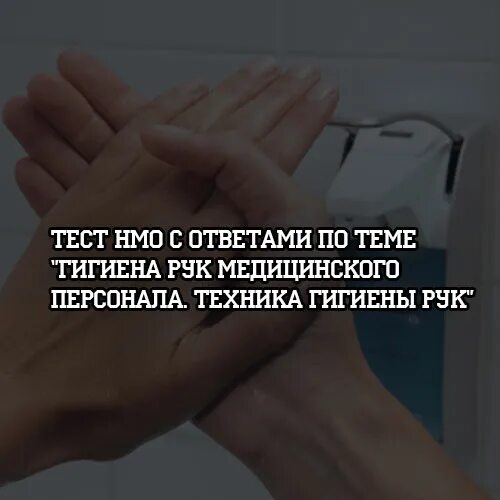 ТЕСТ НМО С ОТВЕТАМИ ПО ТЕМЕ "ГИГИЕНА РУК МЕДИЦИНСКОГО ПЕРСОНАЛА. ТЕХНИКА ГИГИЕНЫ РУК"